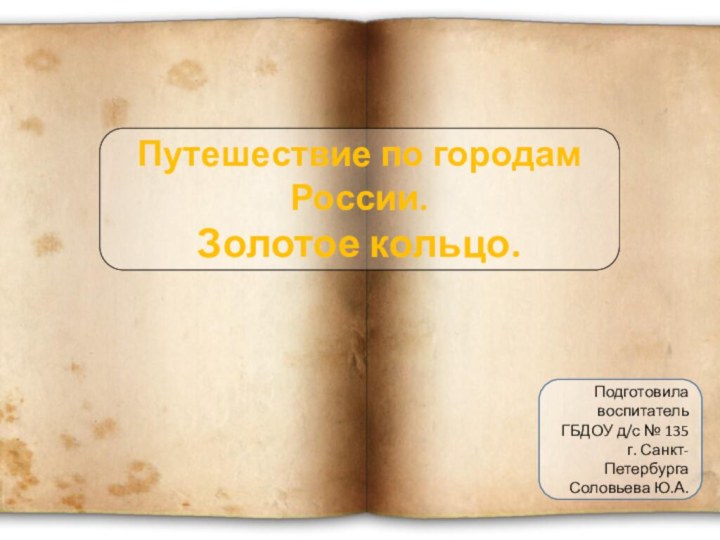 Путешествие по городам России.
Золотое кольцо.

Подготовила воспитатель ГБДОУ д/с № 135 г. Санкт-Петербурга Соловьева Ю.А.